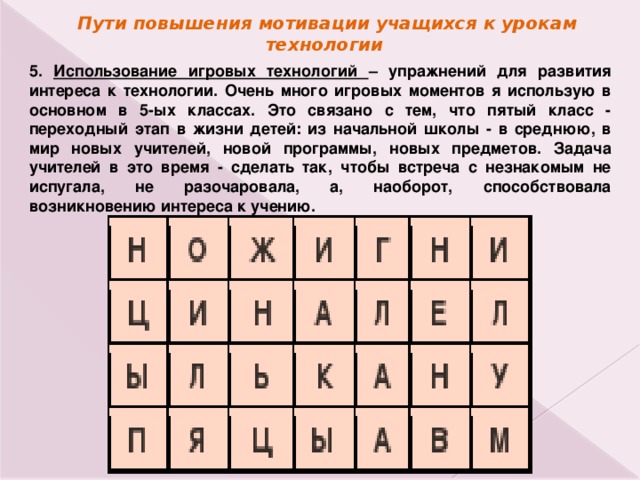 Пути повышения мотивации учащихся к урокам технологии

5. Использование игровых технологий – упражнений для развития интереса к технологии. Очень много игровых моментов я использую в основном в 5-ых классах. Это связано с тем, что пятый класс - переходный этап в жизни детей: из начальной школы - в среднюю, в мир новых учителей, новой программы, новых предметов. Задача учителей в это время - сделать так, чтобы встреча с незнакомым не испугала, не разочаровала, а, наоборот, способствовала возникновению интереса к учению.

| Н | О | Ж | И | Г | Н | И |
|---|---|---|---|---|---|---|
| Ц | И | Н | А | Л | Е | Л |
| Ы | Л | Ь | К | А | Н | У |
| П | Я | Ц | Ы | А | В | М |